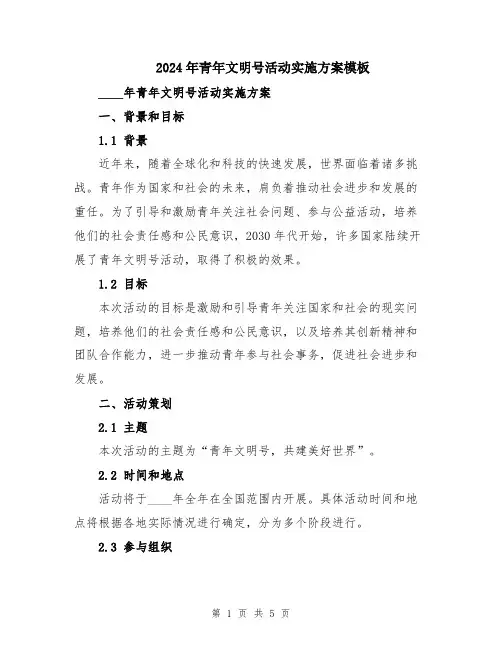 2024年青年文明号活动实施方案模板

____年青年文明号活动实施方案

一、背景和目标

1.1 背景

近年来，随着全球化和科技的快速发展，世界面临着诸多挑战。青年作为国家和社会的未来，肩负着推动社会进步和发展的重任。为了引导和激励青年关注社会问题、参与公益活动，培养他们的社会责任感和公民意识，2030年代开始，许多国家陆续开展了青年文明号活动，取得了积极的效果。

1.2 目标

本次活动的目标是激励和引导青年关注国家和社会的现实问题，培养他们的社会责任感和公民意识，以及培养其创新精神和团队合作能力，进一步推动青年参与社会事务，促进社会进步和发展。

二、活动策划

2.1 主题

本次活动的主题为“青年文明号，共建美好世界”。

2.2 时间和地点

活动将于____年全年在全国范围内开展。具体活动时间和地点将根据各地实际情况进行确定，分为多个阶段进行。

2.3 参与组织

第 1 页 共 5 页